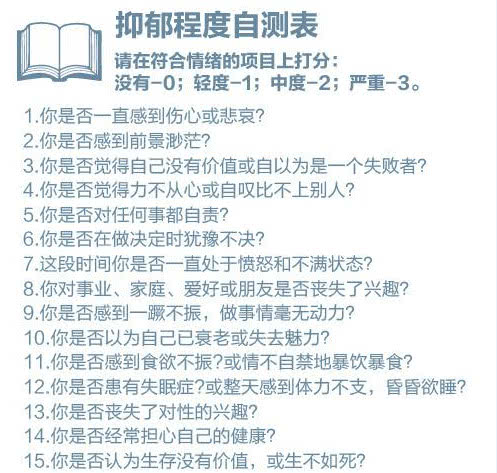 抑郁程度自测表

请在符合情绪的项目上打分：
没有-0；轻度-1；中度-2；严重-3。

1.你是否一直感到伤心或悲哀?
2.你是否感到前景渺茫?
3.你是否觉得自己没有价值或自以为是一个失败者?
4.你是否觉得力不从心或自叹比不上别人?
5.你是否对任何事都自责?
6.你是否在做决定时犹豫不决?
7.这段时间你是否一直处于愤怒和不满状态?
8.你对事业、家庭、爱好或朋友是否丧失了兴趣?
9.你是否感到一蹶不振，做事情毫无动力?
10.你是否以为自己已衰老或失去魅力?
11.你是否感到食欲不振?或情不自禁地暴饮暴食?
12.你是否患有失眠症?或整天感到体力不支，昏昏欲睡?
13.你是否丧失了对性的兴趣?
14.你是否经常担心自己的健康?
15.你是否认为生存没有价值，或生不如死?